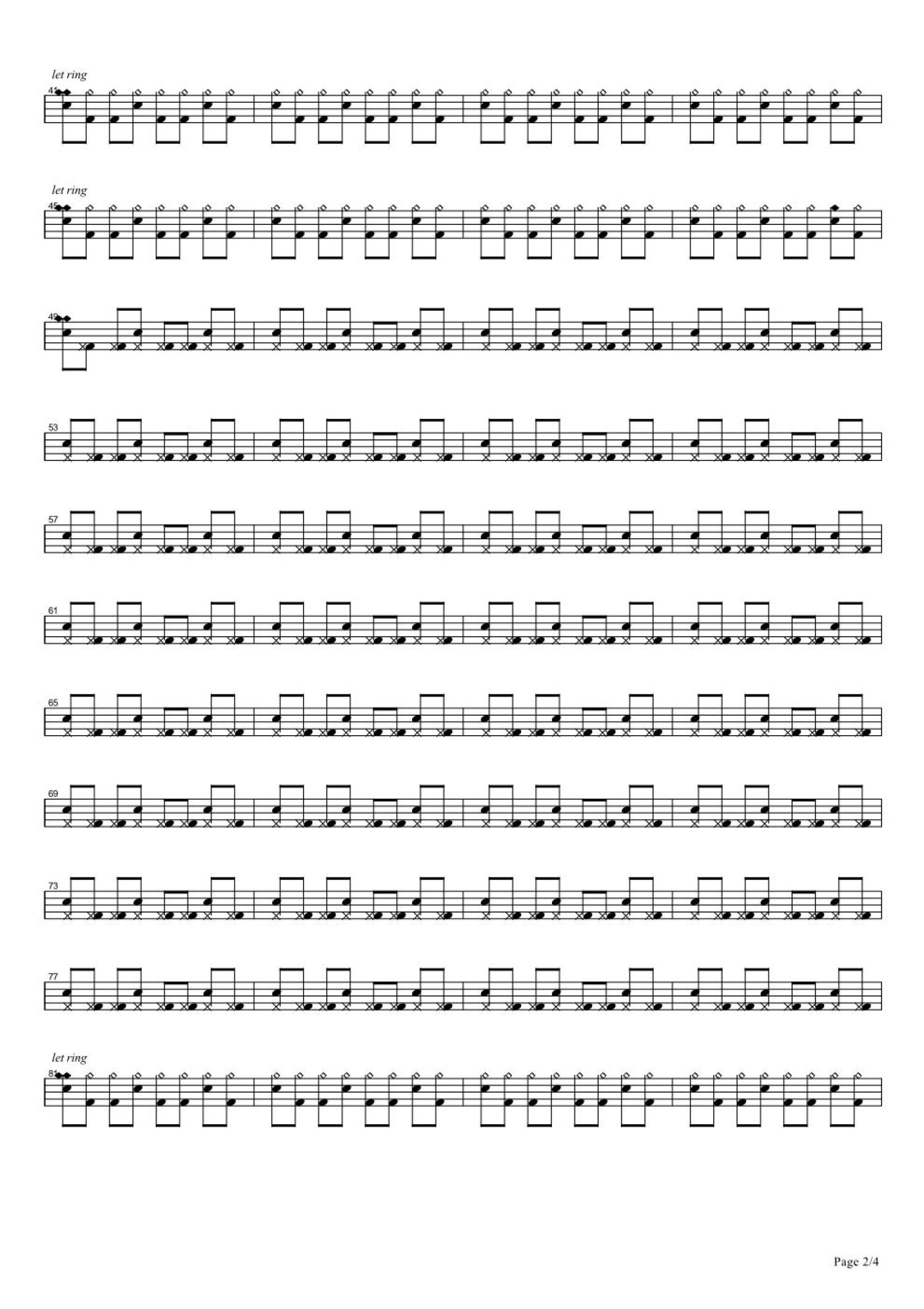 let ring

41

let ring

45

49

53

57

61

65

69

73

77

let ring

81

Page 2/4